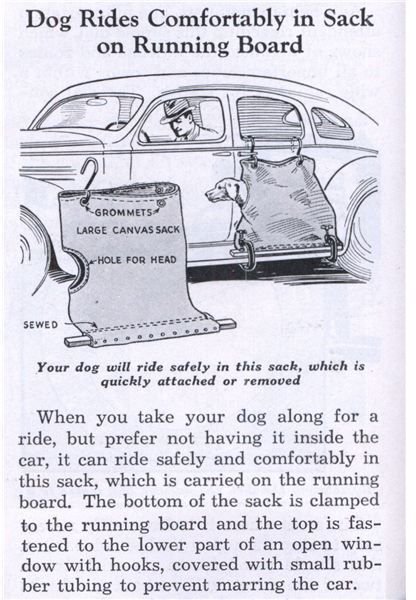 Dog Rides Comfortably in Sack on Running Board

GROMMETS

LARGE CANVAS SACK

HOLE FOR HEAD

SEWED

Your dog will ride safely in this sack, which is quickly attached or removed

When you take your dog along for a ride, but prefer not having it inside the car, it can ride safely and comfortably in this sack, which is carried on the running board. The bottom of the sack is clamped to the running board and the top is fastened to the lower part of an open window with hooks, covered with small rubber tubing to prevent marring the car.